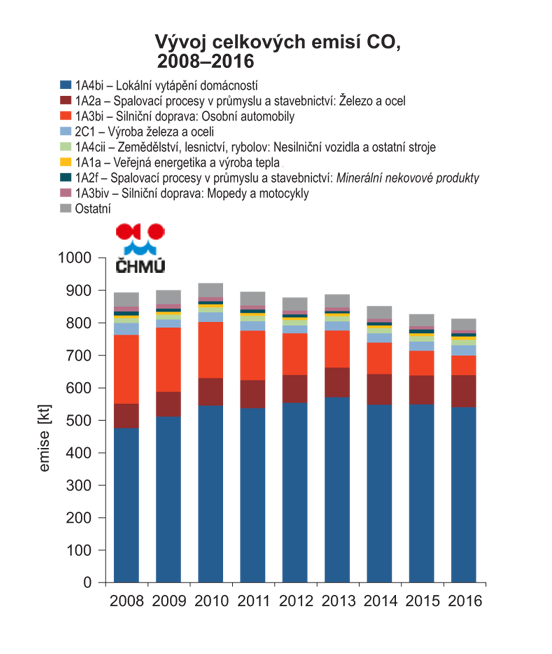 Vývoj celkových emisí CO, 2008–2016

1A4bi – Lokální vytápění domácností
1A2a – Spalovací procesy v průmyslu a stavebnictví: Železo a ocel
1A3bi – Silniční doprava: Osobní automobily
2C1 – Výroba železa a oceli
1A4cii – Zemědělství, lesnictví, rybolov: Nesilniční vozidla a ostatní stroje
1A1a – Veřejná energetika a výroba tepla
1A2f – Spalovací procesy v průmyslu a stavebnictví: Minerální nekovové produkty
1A3biv – Silniční doprava: Mopedy a motocykly
Ostatní

ČHMÚ

emise [kt]

1000
900
800
700
600
500
400
300
200
100
0

2008 2009 2010 2011 2012 2013 2014 2015 2016